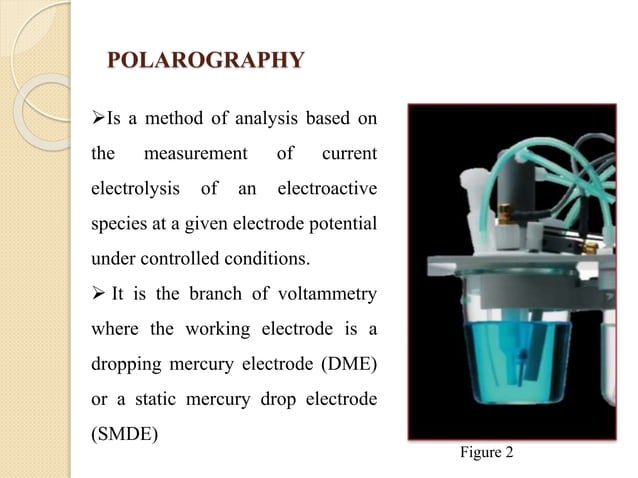 POLAROGRAPHY

➢Is a method of analysis based on the measurement of current electrolysis of an electroactive species at a given electrode potential under controlled conditions.

➢ It is the branch of voltammetry where the working electrode is a dropping mercury electrode (DME) or a static mercury drop electrode (SMDE)

Figure 2